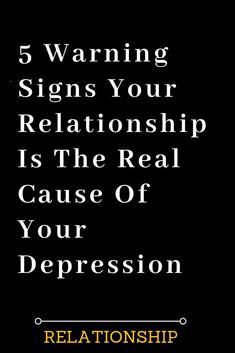 5 Warning Signs Your Relationship Is The Real Cause Of Your Depression

RELATIONSHIP